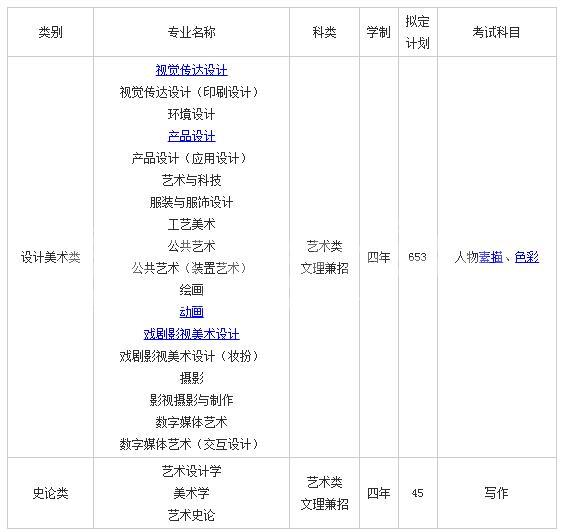 | 类别 | 专业名称 | 科类 | 学制 | 拟定计划 | 考试科目 |
|---|---|---|---|---|---|
| 设计美术类 | 视觉传达设计<br>视觉传达设计（印刷设计）<br>环境设计<br>产品设计<br>产品设计（应用设计）<br>艺术与科技<br>服装与服饰设计<br>工艺美术<br>公共艺术<br>公共艺术（装置艺术）<br>绘画<br>动画<br>戏剧影视美术设计<br>戏剧影视美术设计（妆扮）<br>摄影<br>影视摄影与制作<br>数字媒体艺术<br>数字媒体艺术（交互设计） | 艺术类<br>文理兼招 | 四年 | 653 | 人物素描、色彩 |
| 史论类 | 艺术设计学<br>美术学<br>艺术史论 | 艺术类<br>文理兼招 | 四年 | 45 | 写作 |